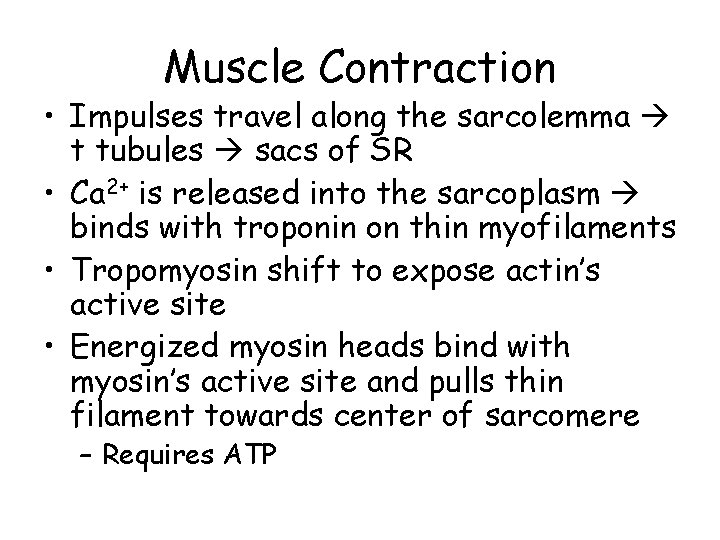 Muscle Contraction

• Impulses travel along the sarcolemma → t tubules → sacs of SR
• $Ca^{2+}$ is released into the sarcoplasm → binds with troponin on thin myofilaments
• Tropomyosin shift to expose actin's active site
• Energized myosin heads bind with myosin's active site and pulls thin filament towards center of sarcomere
– Requires ATP